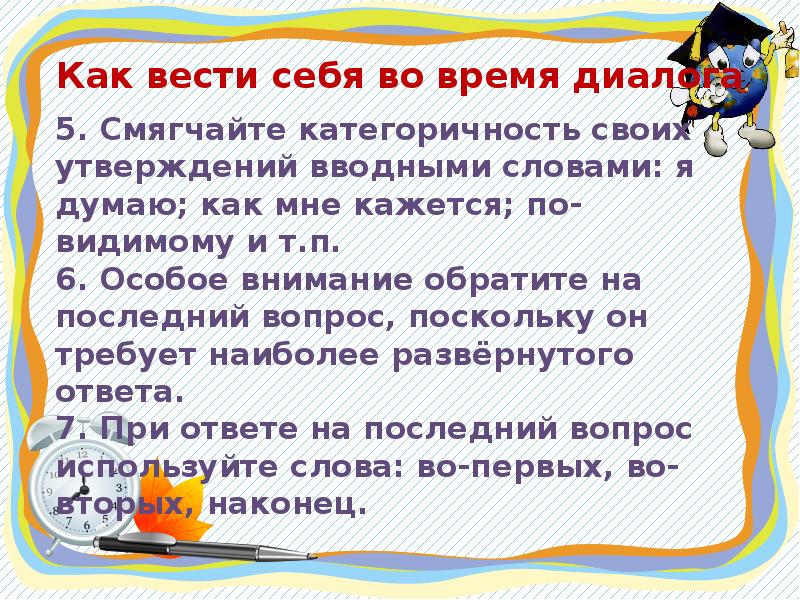 Как вести себя во время диалога

5. Смягчайте категоричность своих утверждений вводными словами: я думаю; как мне кажется; по-видимому и т.п.
6. Особое внимание обратите на последний вопрос, поскольку он требует наиболее развёрнутого ответа.
7. При ответе на последний вопрос используйте слова: во-первых, во-вторых, наконец.